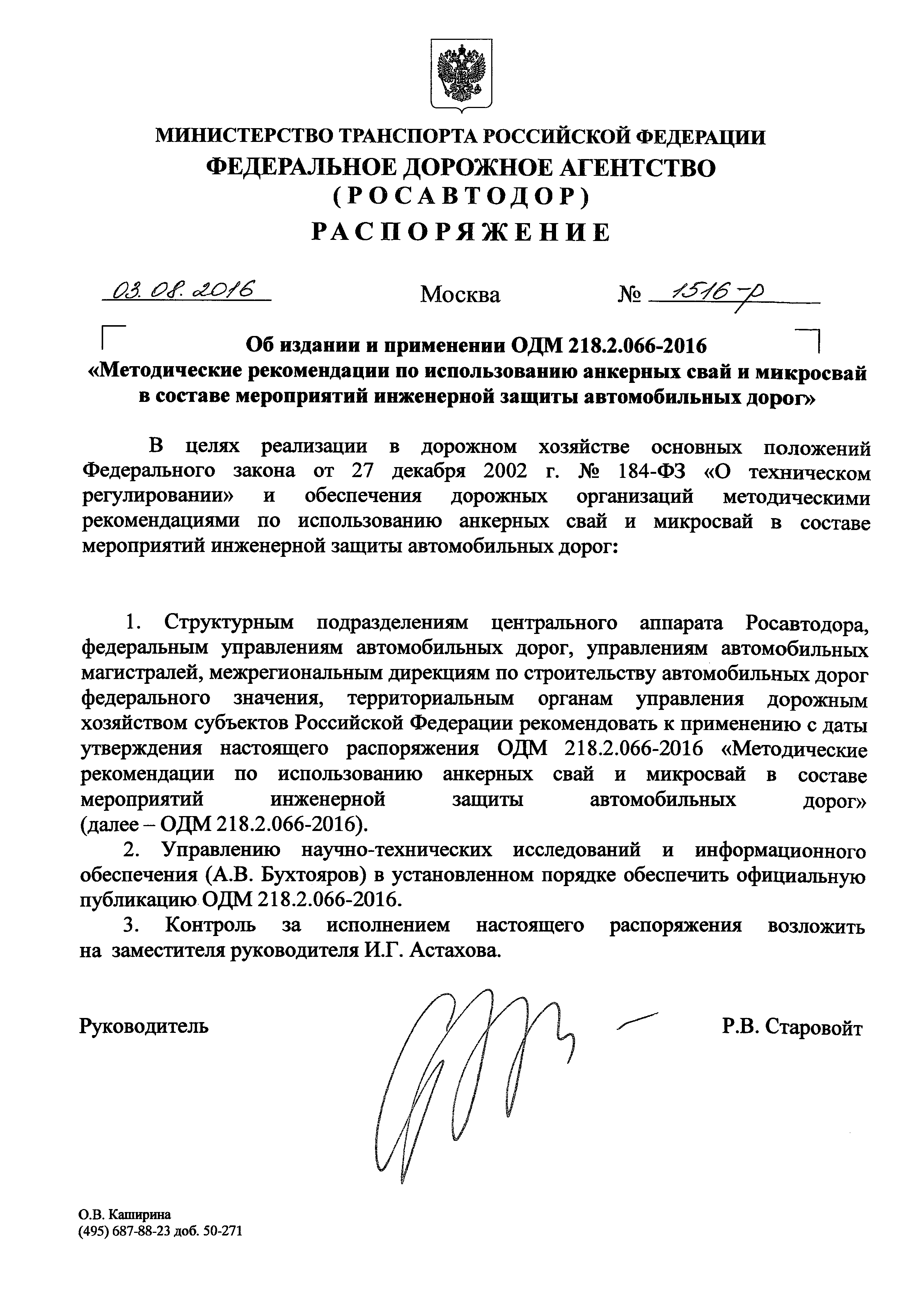 МИНИСТЕРСТВО ТРАНСПОРТА РОССИЙСКОЙ ФЕДЕРАЦИИ
ФЕДЕРАЛЬНОЕ ДОРОЖНОЕ АГЕНТСТВО
(РОСАВТОДОР)
РАСПОРЯЖЕНИЕ

03.08.2016 Москва № 1516-р

Об издании и применении ОДМ 218.2.066-2016 «Методические рекомендации по использованию анкерных свай и микросвай в составе мероприятий инженерной защиты автомобильных дорог»

В целях реализации в дорожном хозяйстве основных положений Федерального закона от 27 декабря 2002 г. № 184-ФЗ «О техническом регулировании» и обеспечения дорожных организаций методическими рекомендациями по использованию анкерных свай и микросвай в составе мероприятий инженерной защиты автомобильных дорог:

1. Структурным подразделениям центрального аппарата Росавтодора, федеральным управлениям автомобильных дорог, управлениям автомобильных магистралей, межрегиональным дирекциям по строительству автомобильных дорог федерального значения, территориальным органам управления дорожным хозяйством субъектов Российской Федерации рекомендовать к применению с даты утверждения настоящего распоряжения ОДМ 218.2.066-2016 «Методические рекомендации по использованию анкерных свай и микросвай в составе мероприятий инженерной защиты автомобильных дорог» (далее – ОДМ 218.2.066-2016).

2. Управлению научно-технических исследований и информационного обеспечения (А.В. Бухтояров) в установленном порядке обеспечить официальную публикацию ОДМ 218.2.066-2016.

3. Контроль за исполнением настоящего распоряжения возложить на заместителя руководителя И.Г. Астахова.

Руководитель Р.В. Старовойт

О.В. Каширина
(495) 687-88-23 доб. 50-271